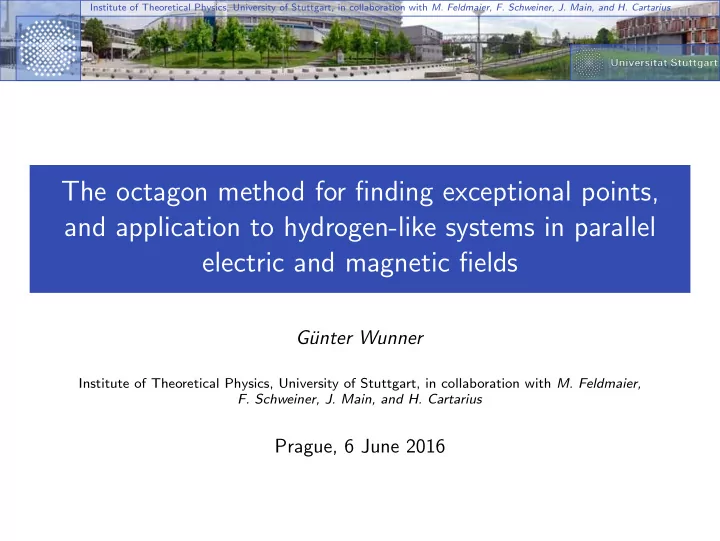 Institute of Theoretical Physics, University of Stuttgart, in collaboration with M. Feldmaier, F. Schweiner, J. Main, and H. Cartarius

Universität Stuttgart

The octagon method for finding exceptional points, and application to hydrogen-like systems in parallel electric and magnetic fields

Günter Wunner

Institute of Theoretical Physics, University of Stuttgart, in collaboration with M. Feldmaier, F. Schweiner, J. Main, and H. Cartarius

Prague, 6 June 2016